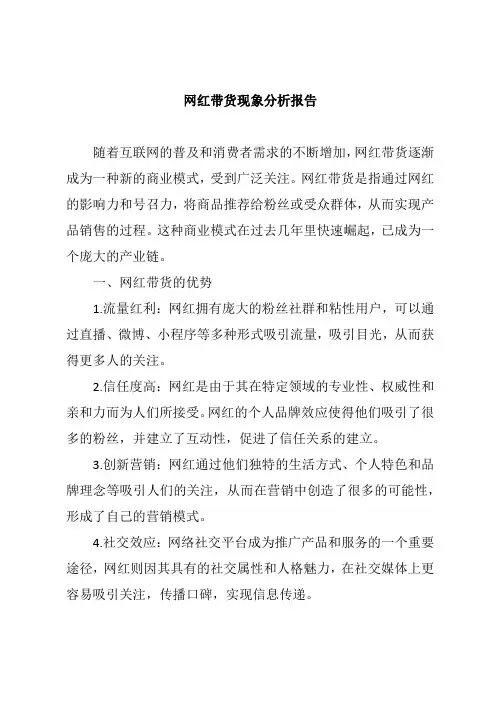 网红带货现象分析报告

随着互联网的普及和消费者需求的不断增加，网红带货逐渐成为一种新的商业模式，受到广泛关注。网红带货是指通过网红的影响力和号召力，将商品推荐给粉丝或受众群体，从而实现产品销售的过程。这种商业模式在过去几年里快速崛起，已成为一个庞大的产业链。

一、网红带货的优势

1.流量红利：网红拥有庞大的粉丝社群和粘性用户，可以通过直播、微博、小程序等多种形式吸引流量，吸引目光，从而获得更多人的关注。

2.信任度高：网红是由于其在特定领域的专业性、权威性和亲和力而为人们所接受。网红的个人品牌效应使得他们吸引了很多的粉丝，并建立了互动性，促进了信任关系的建立。

3.创新营销：网红通过他们独特的生活方式、个人特色和品牌理念等吸引人们的关注，从而在营销中创造了很多的可能性，形成了自己的营销模式。

4.社交效应：网络社交平台成为推广产品和服务的一个重要途径，网红则因其具有的社交属性和人格魅力，在社交媒体上更容易吸引关注，传播口碑，实现信息传递。